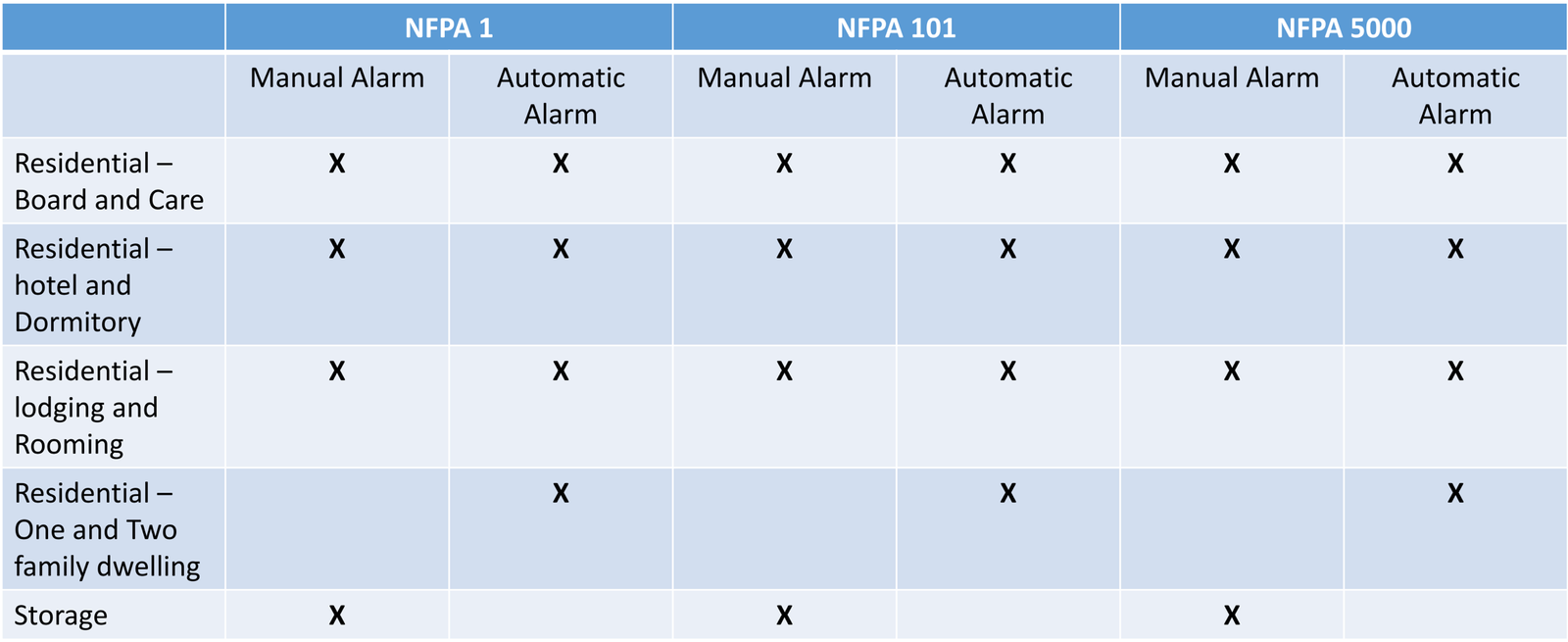 | | NFPA 1 | | NFPA 101 | | NFPA 5000 | |
|---|---|---|---|---|---|---|
| | Manual Alarm | Automatic Alarm | Manual Alarm | Automatic Alarm | Manual Alarm | Automatic Alarm |
| Residential – Board and Care | X | X | X | X | X | X |
| Residential – hotel and Dormitory | X | X | X | X | X | X |
| Residential – lodging and Rooming | X | X | X | X | X | X |
| Residential – One and Two family dwelling | | X | | X | | X |
| Storage | X | | X | | X | |